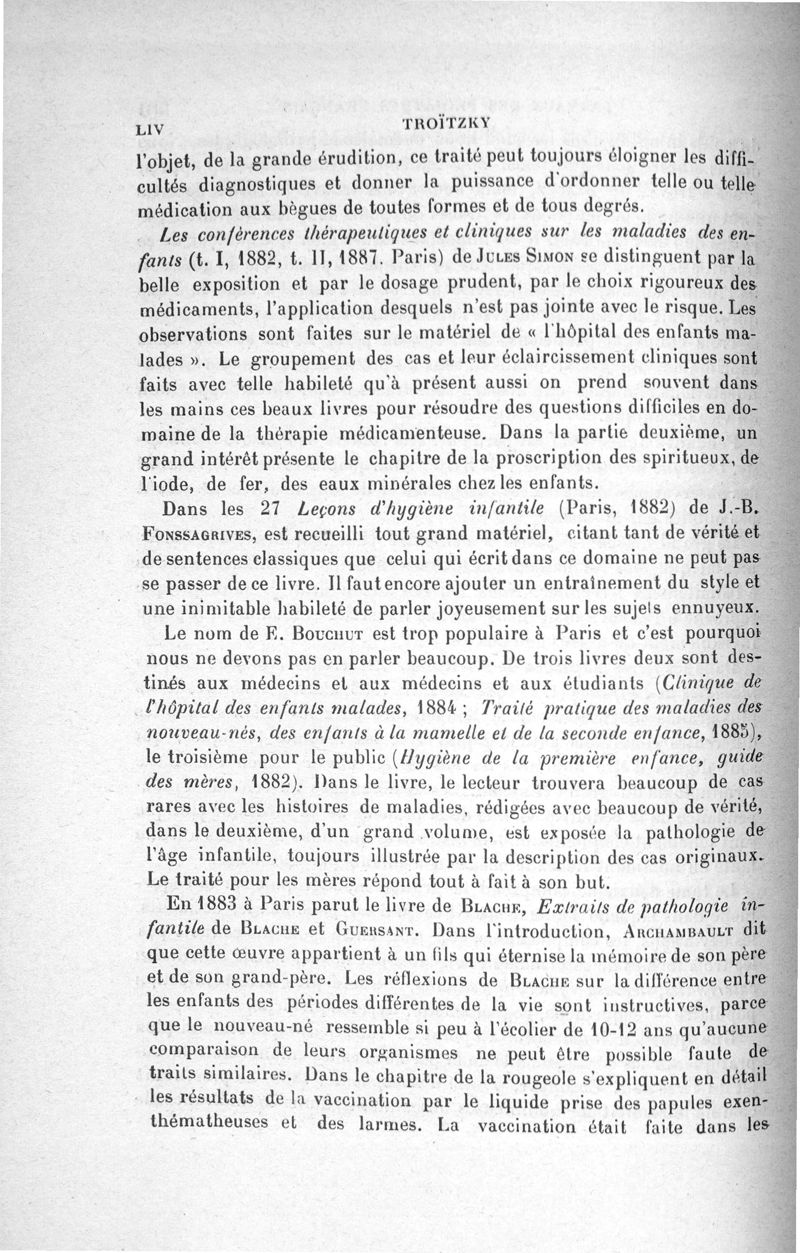 LIV TROÏTZKY

l'objet, de la grande érudition, ce traité peut toujours éloigner les difficultés diagnostiques et donner la puissance d'ordonner telle ou telle médication aux bègues de toutes formes et de tous degrés.

Les conférences thérapeutiques et cliniques sur les maladies des enfants (t. I, 1882, t. II, 1887. Paris) de Jules Simon se distinguent par la belle exposition et par le dosage prudent, par le choix rigoureux des médicaments, l'application desquels n'est pas jointe avec le risque. Les observations sont faites sur le matériel de « l'hôpital des enfants malades ». Le groupement des cas et leur éclaircissement cliniques sont faits avec telle habileté qu'à présent aussi on prend souvent dans les mains ces beaux livres pour résoudre des questions difficiles en domaine de la thérapie médicamenteuse. Dans la partie deuxième, un grand intérêt présente le chapitre de la proscription des spiritueux, de l'iode, de fer, des eaux minérales chez les enfants.

Dans les 27 Leçons d'hygiène infantile (Paris, 1882) de J.-B. Fonssagrives, est recueilli tout grand matériel, citant tant de vérité et de sentences classiques que celui qui écrit dans ce domaine ne peut pas se passer de ce livre. Il faut encore ajouter un entraînement du style et une inimitable habileté de parler joyeusement sur les sujets ennuyeux.

Le nom de E. Bouchut est trop populaire à Paris et c'est pourquoi nous ne devons pas en parler beaucoup. De trois livres deux sont destinés aux médecins et aux médecins et aux étudiants (Clinique de l'hôpital des enfants malades, 1884 ; Traité pratique des maladies des nouveau-nés, des enfants à la mamelle et de la seconde enfance, 1885), le troisième pour le public (Hygiène de la première enfance, guide des mères, 1882). Dans le livre, le lecteur trouvera beaucoup de cas rares avec les histoires de maladies, rédigées avec beaucoup de vérité, dans le deuxième, d'un grand volume, est exposée la pathologie de l'âge infantile, toujours illustrée par la description des cas originaux. Le traité pour les mères répond tout à fait à son but.

En 1883 à Paris parut le livre de Blache, Extraits de pathologie infantile de Blache et Guersant. Dans l'introduction, Archambault dit que cette œuvre appartient à un fils qui éternise la mémoire de son père et de son grand-père. Les réflexions de Blache sur la différence entre les enfants des périodes différentes de la vie sont instructives, parce que le nouveau-né ressemble si peu à l'écolier de 10-12 ans qu'aucune comparaison de leurs organismes ne peut être possible faute de traits similaires. Dans le chapitre de la rougeole s'expliquent en détail les résultats de la vaccination par le liquide prise des papules exenthématheuses et des larmes. La vaccination était faite dans les